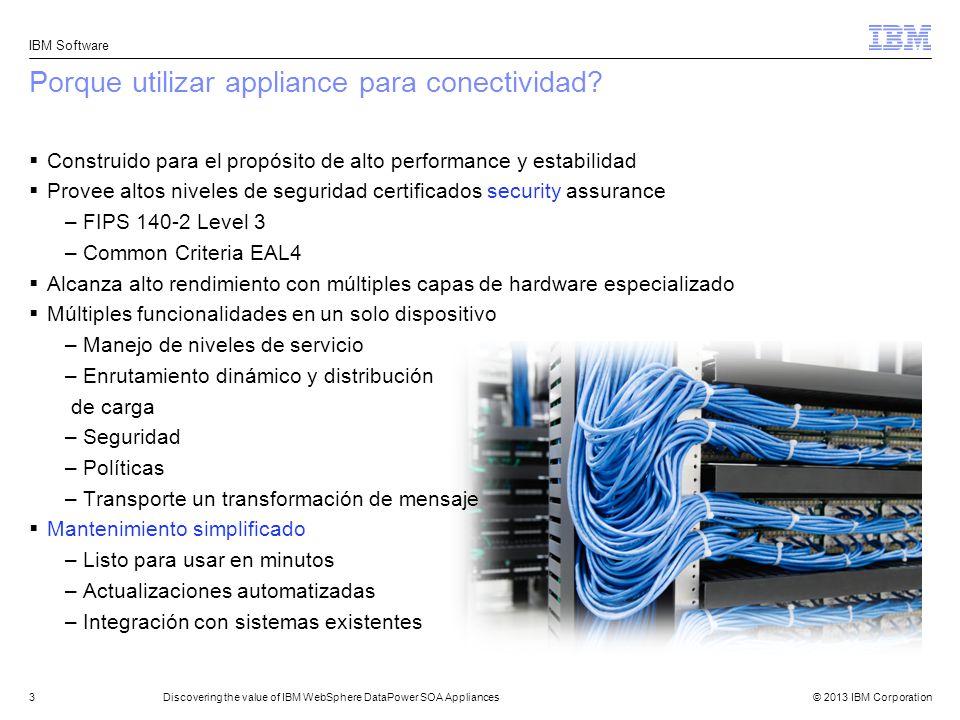 IBM Software

IBM

Porque utilizar appliance para conectividad?

▪ Construido para el propósito de alto performance y estabilidad
▪ Provee altos niveles de seguridad certificados security assurance
– FIPS 140-2 Level 3
– Common Criteria EAL4
▪ Alcanza alto rendimiento con múltiples capas de hardware especializado
▪ Múltiples funcionalidades en un solo dispositivo
– Manejo de niveles de servicio
– Enrutamiento dinámico y distribución de carga
– Seguridad
– Políticas
– Transporte un transformación de mensaje
▪ Mantenimiento simplificado
– Listo para usar en minutos
– Actualizaciones automatizadas
– Integración con sistemas existentes

3 Discovering the value of IBM WebSphere DataPower SOA Appliances © 2013 IBM Corporation